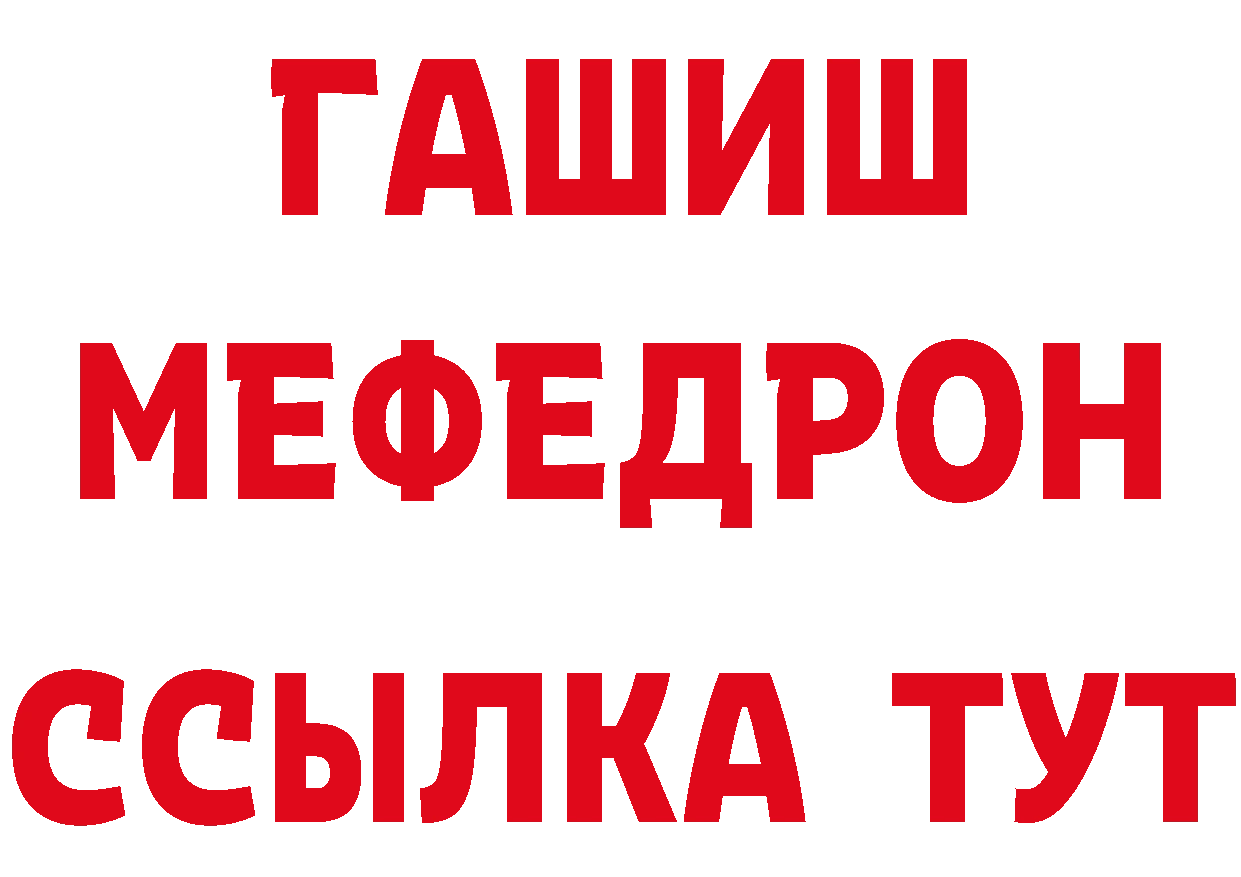 ГАШИШ
МЕФЕДРОН
ССЫЛКА ТУТ